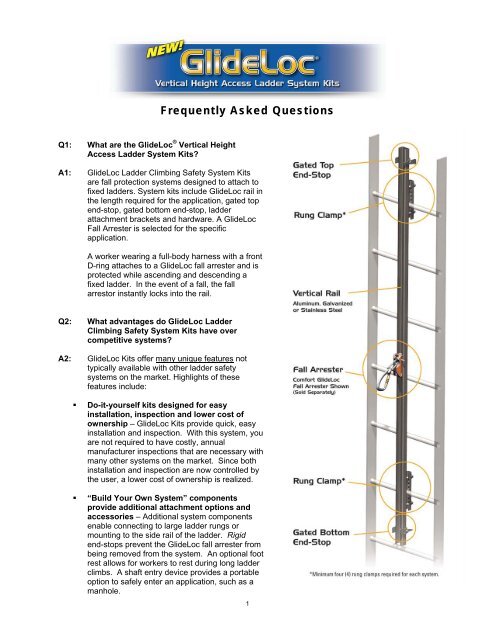 NEW! GlideLoc®
Vertical Height Access Ladder System Kits

Frequently Asked Questions

Q1: What are the GlideLoc® Vertical Height Access Ladder System Kits?

A1: GlideLoc Ladder Climbing Safety System Kits are fall protection systems designed to attach to fixed ladders. System kits include GlideLoc rail in the length required for the application, gated top end-stop, gated bottom end-stop, ladder attachment brackets and hardware. A GlideLoc Fall Arrester is selected for the specific application.

A worker wearing a full-body harness with a front D-ring attaches to a GlideLoc fall arrester and is protected while ascending and descending a fixed ladder. In the event of a fall, the fall arrestor instantly locks into the rail.

Q2: What advantages do GlideLoc Ladder Climbing Safety System Kits have over competitive systems?

A2: GlideLoc Kits offer many unique features not typically available with other ladder safety systems on the market. Highlights of these features include:

▪ Do-it-yourself kits designed for easy installation, inspection and lower cost of ownership – GlideLoc Kits provide quick, easy installation and inspection. With this system, you are not required to have costly, annual manufacturer inspections that are necessary with many other systems on the market. Since both installation and inspection are now controlled by the user, a lower cost of ownership is realized.

▪ "Build Your Own System" components provide additional attachment options and accessories – Additional system components enable connecting to large ladder rungs or mounting to the side rail of the ladder. Rigid end-stops prevent the GlideLoc fall arrester from being removed from the system. An optional foot rest allows for workers to rest during long ladder climbs. A shaft entry device provides a portable option to safely enter an application, such as a manhole.

Gated Top End-Stop

Rung Clamp*

Vertical Rail
Aluminum, Galvanized or Stainless Steel

Fall Arrester
Comfort GlideLoc Fall Arrester Shown (Sold Separately)

Rung Clamp*

Gated Bottom End-Stop

*Minimum four (4) rung clamps required for each system.

1